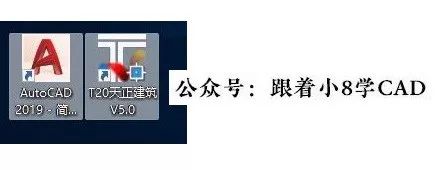 AutoCAD 2019 - 简...

T20天正建筑 V5.0

公众号：跟着小8学CAD